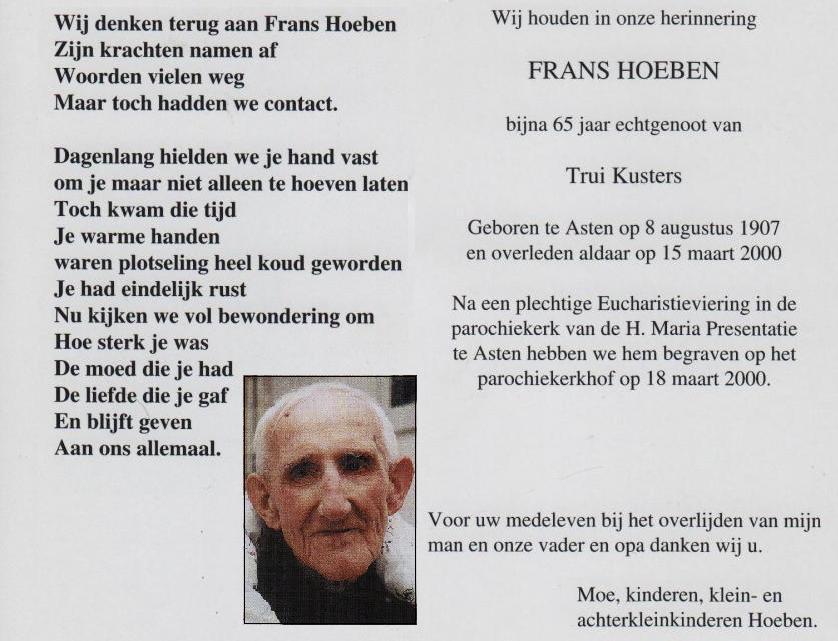 Wij denken terug aan Frans Hoeben
Zijn krachten namen af
Woorden vielen weg
Maar toch hadden we contact.

Dagenlang hielden we je hand vast
om je maar niet alleen te hoeven laten
Toch kwam die tijd
Je warme handen
waren plotseling heel koud geworden
Je had eindelijk rust
Nu kijken we vol bewondering om
Hoe sterk je was
De moed die je had
De liefde die je gaf
En blijft geven
Aan ons allemaal.

Wij houden in onze herinnering

FRANS HOEBEN

bijna 65 jaar echtgenoot van

Trui Kusters

Geboren te Asten op 8 augustus 1907
en overleden aldaar op 15 maart 2000

Na een plechtige Eucharistieviering in de parochiekerk van de H. Maria Presentatie te Asten hebben we hem begraven op het parochiekerkhof op 18 maart 2000.

Voor uw medeleven bij het overlijden van mijn man en onze vader en opa danken wij u.

Moe, kinderen, klein- en
achterkleinkinderen Hoeben.